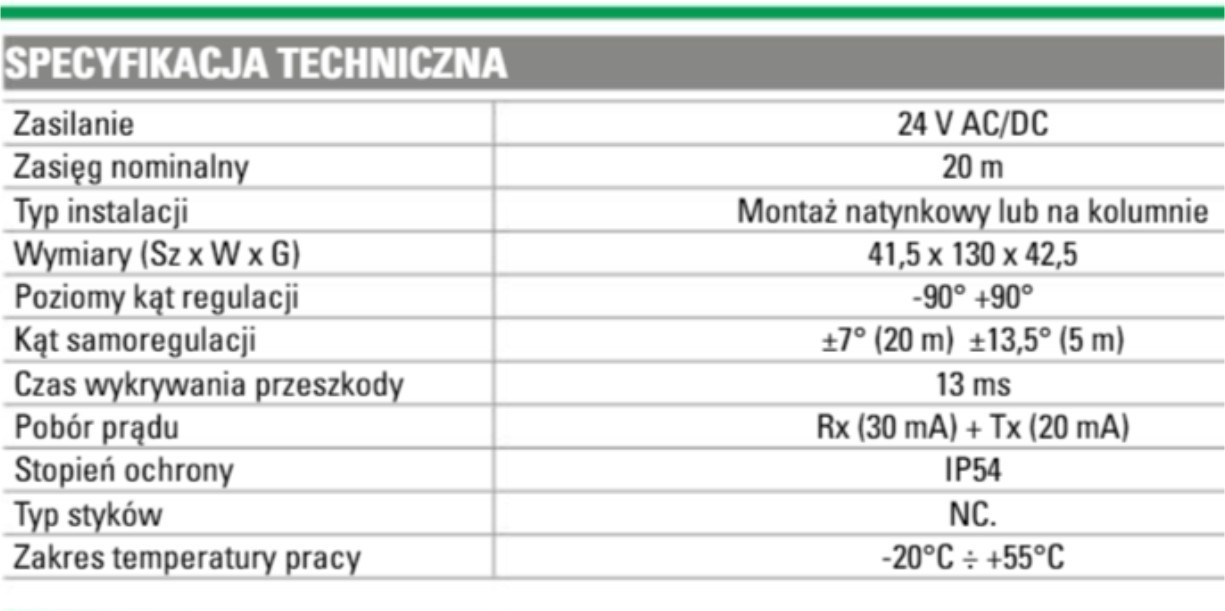 SPECYFIKACJA TECHNICZNA

| | |
|---|---|
| Zasilanie | 24 V AC/DC |
| Zasięg nominalny | 20 m |
| Typ instalacji | Montaż natynkowy lub na kolumnie |
| Wymiary (Sz x W x G) | 41,5 x 130 x 42,5 |
| Poziomy kąt regulacji | -90° +90° |
| Kąt samoregulacji | ±7° (20 m) ±13,5° (5 m) |
| Czas wykrywania przeszkody | 13 ms |
| Pobór prądu | Rx (30 mA) + Tx (20 mA) |
| Stopień ochrony | IP54 |
| Typ styków | NC. |
| Zakres temperatury pracy | -20°C ÷ +55°C |